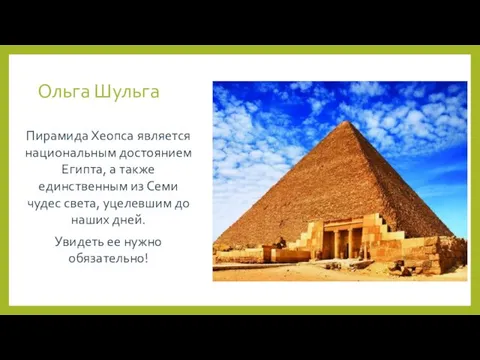 Ольга Шульга

Пирамида Хеопса является национальным достоянием Египта, а также единственным из Семи чудес света, уцелевшим до наших дней.

Увидеть ее нужно обязательно!